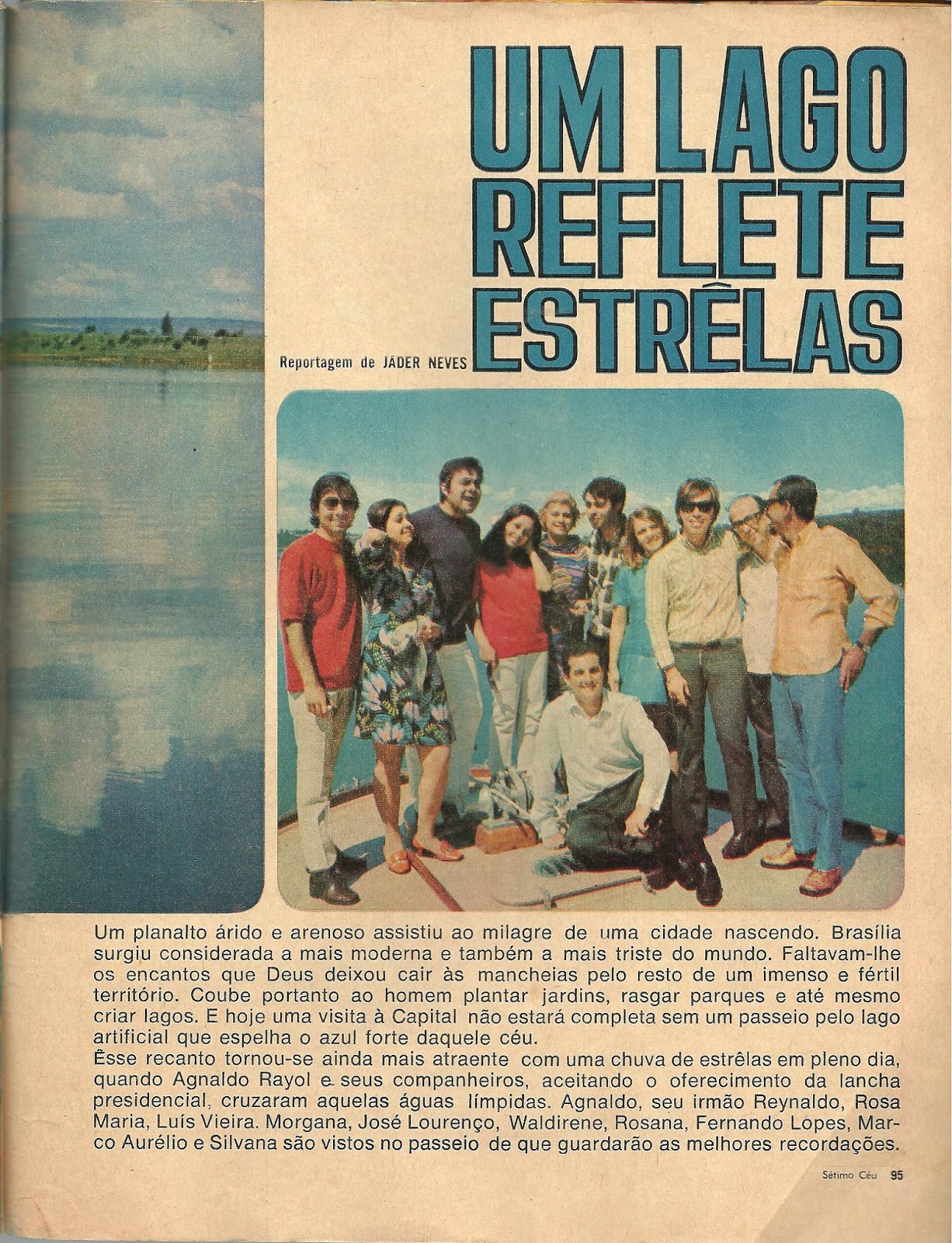 UM LAGO REFLETE ESTRÊLAS

Reportagem de JÁDER NEVES

Um planalto árido e arenoso assistiu ao milagre de uma cidade nascendo. Brasília surgiu considerada a mais moderna e também a mais triste do mundo. Faltavam-lhe os encantos que Deus deixou cair às mancheias pelo resto de um imenso e fértil território. Coube portanto ao homem plantar jardins, rasgar parques e até mesmo criar lagos. E hoje uma visita à Capital não estará completa sem um passeio pelo lago artificial que espelha o azul forte daquele céu.

Êsse recanto tornou-se ainda mais atraente com uma chuva de estrêlas em pleno dia, quando Agnaldo Rayol e seus companheiros, aceitando o oferecimento da lancha presidencial, cruzaram aquelas águas límpidas. Agnaldo, seu irmão Reynaldo, Rosa Maria, Luís Vieira. Morgana, José Lourenço, Waldirene, Rosana, Fernando Lopes, Marco Aurélio e Silvana são vistos no passeio de que guardarão as melhores recordações.

Sétimo Céu 95